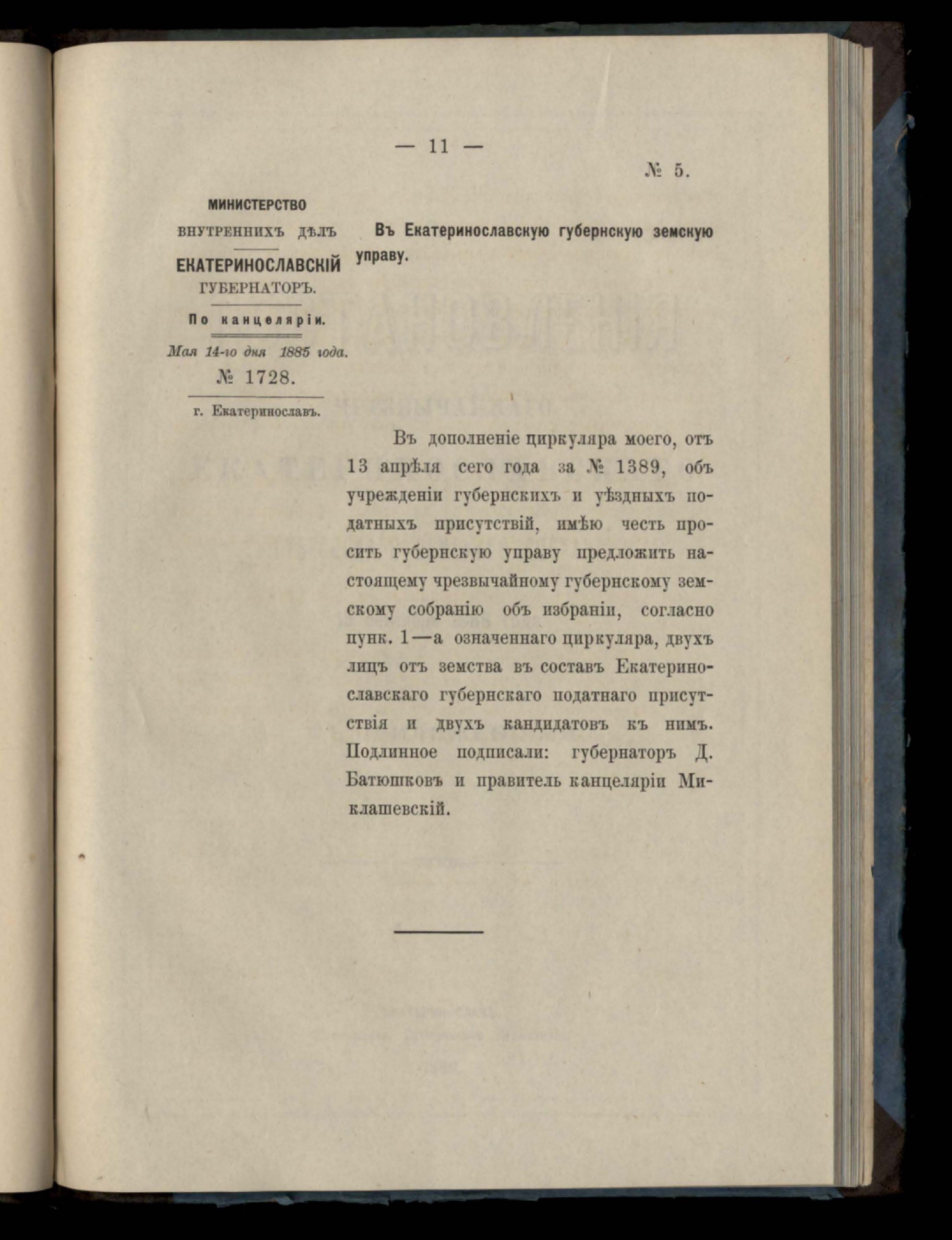 — 11 —

№ 5.

МИНИСТЕРСТВО
ВНУТРЕННИХЪ ДѢЛЪ

ЕКАТЕРИНОСЛАВСКІЙ
ГУБЕРНАТОРЪ.

По канцеляріи.

Мая 14-го дня 1885 года.
№ 1728.

г. Екатеринославъ.

Въ Екатеринославскую губернскую земскую управу.

Въ дополненіе циркуляра моего, отъ 13 апрѣля сего года за № 1389, объ учрежденіи губернскихъ и уѣздныхъ податныхъ присутствій, имѣю честь просить губернскую управу предложить настоящему чрезвычайному губернскому земскому собранію объ избраніи, согласно пунк. 1—а означеннаго циркуляра, двухъ лицъ отъ земства въ составъ Екатеринославскаго губернскаго податнаго присутствія и двухъ кандидатовъ къ нимъ. Подлинное подписали: губернаторъ Д. Батюшковъ и правитель канцеляріи Миклашевскій.